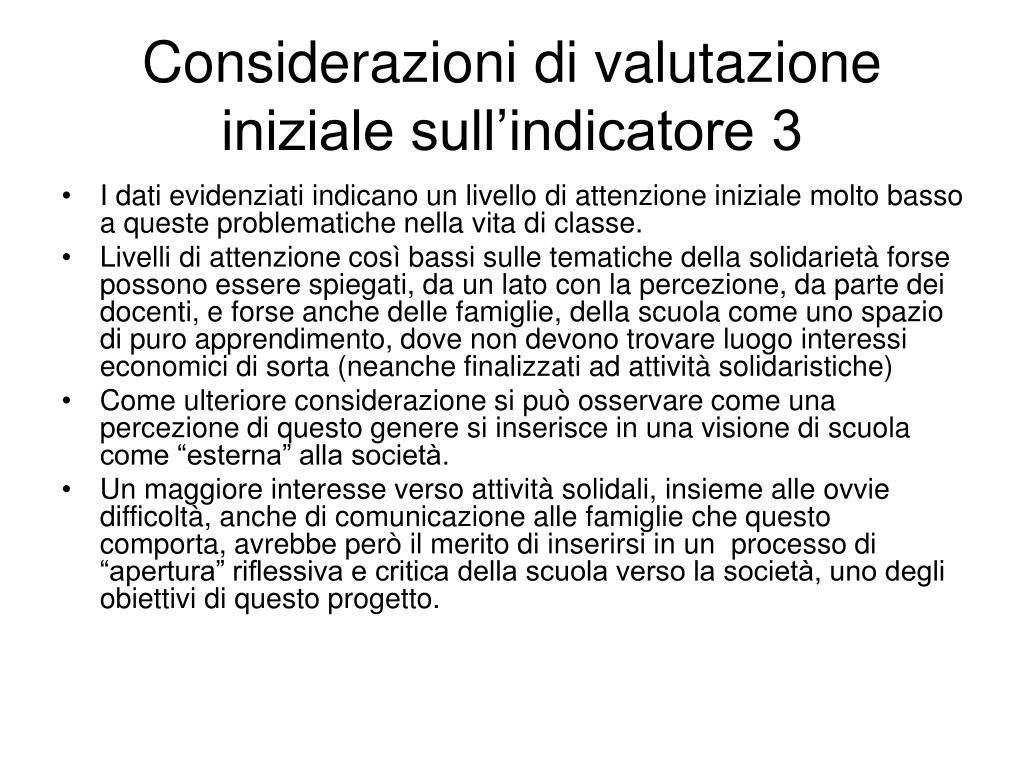 Considerazioni di valutazione iniziale sull’indicatore 3

• I dati evidenziati indicano un livello di attenzione iniziale molto basso a queste problematiche nella vita di classe.
• Livelli di attenzione così bassi sulle tematiche della solidarietà forse possono essere spiegati, da un lato con la percezione, da parte dei docenti, e forse anche delle famiglie, della scuola come uno spazio di puro apprendimento, dove non devono trovare luogo interessi economici di sorta (neanche finalizzati ad attività solidaristiche)
• Come ulteriore considerazione si può osservare come una percezione di questo genere si inserisce in una visione di scuola come “esterna” alla società.
• Un maggiore interesse verso attività solidali, insieme alle ovvie difficoltà, anche di comunicazione alle famiglie che questo comporta, avrebbe però il merito di inserirsi in un processo di “apertura” riflessiva e critica della scuola verso la società, uno degli obiettivi di questo progetto.